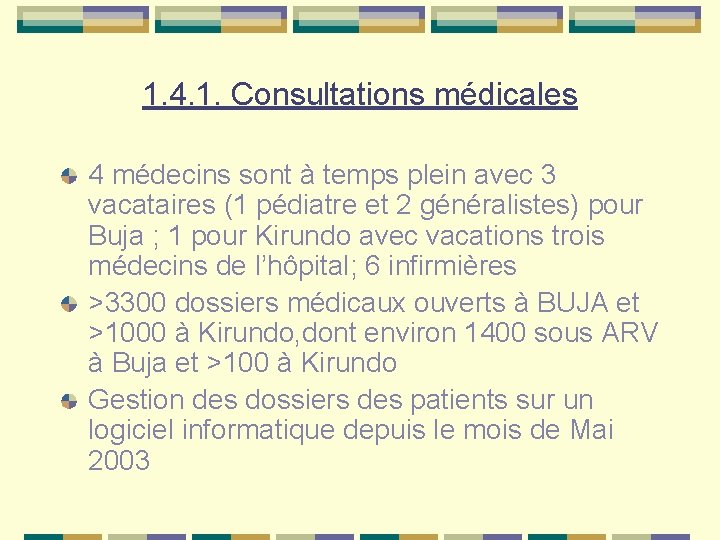 1.4.1. Consultations médicales

4 médecins sont à temps plein avec 3 vacataires (1 pédiatre et 2 généralistes) pour Buja ; 1 pour Kirundo avec vacations trois médecins de l'hôpital; 6 infirmières

>3300 dossiers médicaux ouverts à BUJA et >1000 à Kirundo,dont environ 1400 sous ARV à Buja et >100 à Kirundo

Gestion des dossiers des patients sur un logiciel informatique depuis le mois de Mai 2003